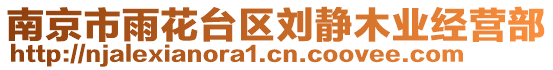 南京市雨花台区刘静木业经营部
http://njalexianora1.cn.coovee.com